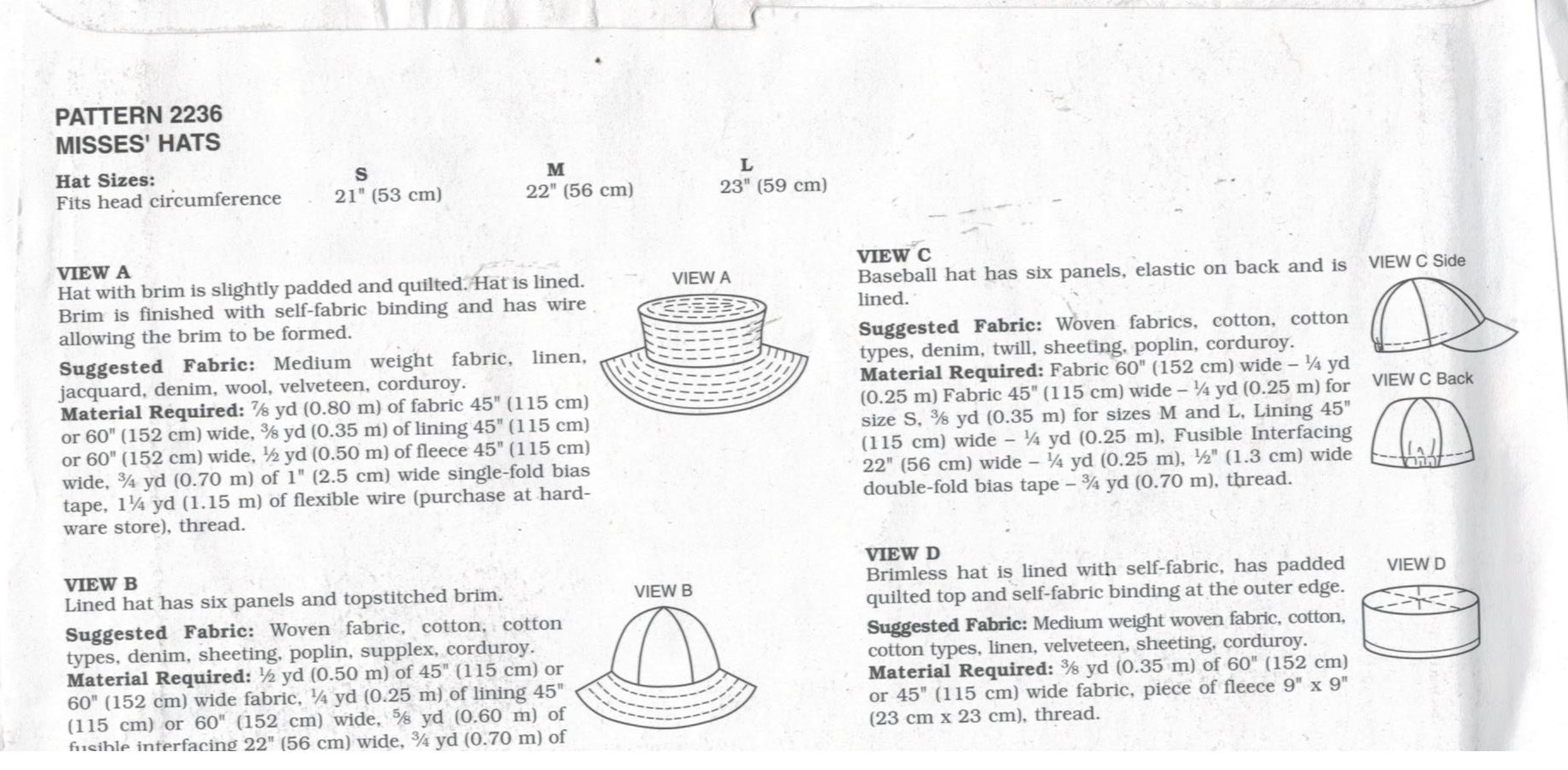 PATTERN 2236
MISSES' HATS

| Hat Sizes: | S | M | L |
|---|---|---|---|
| Fits head circumference | 21" (53 cm) | 22" (56 cm) | 23" (59 cm) |

VIEW A
Hat with brim is slightly padded and quilted. Hat is lined. Brim is finished with self-fabric binding and has wire allowing the brim to be formed.
Suggested Fabric: Medium weight fabric, linen, jacquard, denim, wool, velveteen, corduroy.
Material Required: ⅞ yd (0.80 m) of fabric 45" (115 cm) or 60" (152 cm) wide, ⅜ yd (0.35 m) of lining 45" (115 cm) or 60" (152 cm) wide, ½ yd (0.50 m) of fleece 45" (115 cm) wide, ¾ yd (0.70 m) of 1" (2.5 cm) wide single-fold bias tape, 1¼ yd (1.15 m) of flexible wire (purchase at hardware store), thread.

VIEW A

VIEW B
Lined hat has six panels and topstitched brim.
Suggested Fabric: Woven fabric, cotton, cotton types, denim, sheeting, poplin, supplex, corduroy.
Material Required: ½ yd (0.50 m) of 45" (115 cm) or 60" (152 cm) wide fabric, ¼ yd (0.25 m) of lining 45" (115 cm) or 60" (152 cm) wide, ⅝ yd (0.60 m) of fusible interfacing 22" (56 cm) wide, ¾ yd (0.70 m) of

VIEW B

VIEW C
Baseball hat has six panels, elastic on back and is lined.
Suggested Fabric: Woven fabrics, cotton, cotton types, denim, twill, sheeting, poplin, corduroy.
Material Required: Fabric 60" (152 cm) wide – ¼ yd (0.25 m) Fabric 45" (115 cm) wide – ¼ yd (0.25 m) for size S, ⅜ yd (0.35 m) for sizes M and L, Lining 45" (115 cm) wide – ¼ yd (0.25 m), Fusible Interfacing 22" (56 cm) wide – ¼ yd (0.25 m), ½" (1.3 cm) wide double-fold bias tape – ¾ yd (0.70 m), thread.

VIEW C Side

VIEW C Back

VIEW D
Brimless hat is lined with self-fabric, has padded quilted top and self-fabric binding at the outer edge.
Suggested Fabric: Medium weight woven fabric, cotton, cotton types, linen, velveteen, sheeting, corduroy.
Material Required: ⅜ yd (0.35 m) of 60" (152 cm) or 45" (115 cm) wide fabric, piece of fleece 9" x 9" (23 cm x 23 cm), thread.

VIEW D